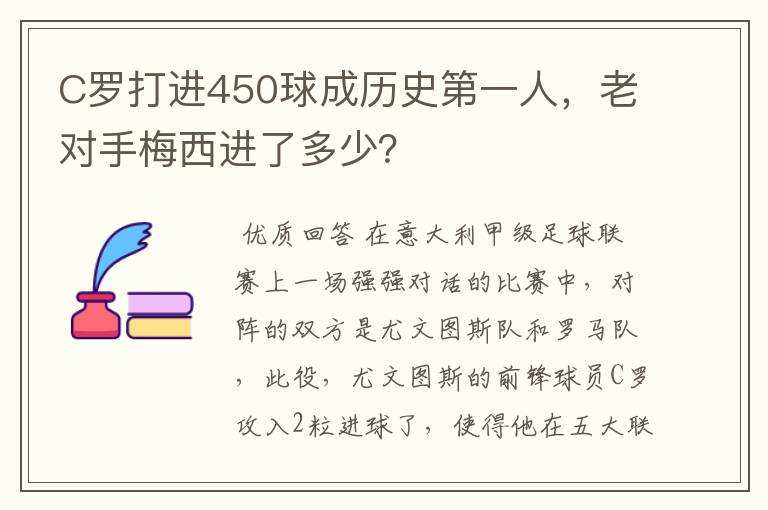 C罗打进450球成历史第一人，老对手梅西进了多少?

优质回答 在意大利甲级足球联赛上一场强强对话的比赛中，对阵的双方是尤文图斯队和罗马队，此役，尤文图斯的前锋球员C罗攻入2粒进球了，使得他在五大联